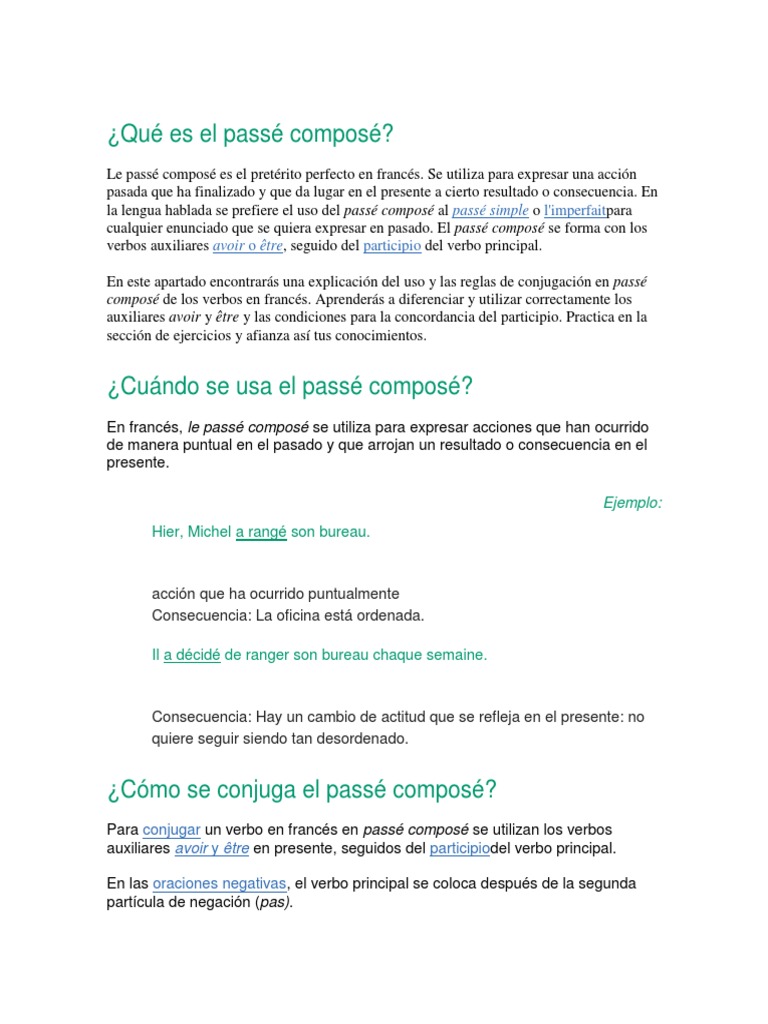 ¿Qué es el passé composé?

Le passé composé es el pretérito perfecto en francés. Se utiliza para expresar una acción pasada que ha finalizado y que da lugar en el presente a cierto resultado o consecuencia. En la lengua hablada se prefiere el uso del passé composé al passé simple o l'imperfaitpara cualquier enunciado que se quiera expresar en pasado. El passé composé se forma con los verbos auxiliares avoir o être, seguido del participio del verbo principal.

En este apartado encontrarás una explicación del uso y las reglas de conjugación en passé composé de los verbos en francés. Aprenderás a diferenciar y utilizar correctamente los auxiliares avoir y être y las condiciones para la concordancia del participio. Practica en la sección de ejercicios y afianza así tus conocimientos.

¿Cuándo se usa el passé composé?

En francés, le passé composé se utiliza para expresar acciones que han ocurrido de manera puntual en el pasado y que arrojan un resultado o consecuencia en el presente.

Ejemplo:

Hier, Michel a rangé son bureau.

acción que ha ocurrido puntualmente
Consecuencia: La oficina está ordenada.

Il a décidé de ranger son bureau chaque semaine.

Consecuencia: Hay un cambio de actitud que se refleja en el presente: no quiere seguir siendo tan desordenado.

¿Cómo se conjuga el passé composé?

Para conjugar un verbo en francés en passé composé se utilizan los verbos auxiliares avoir y être en presente, seguidos del participiodel verbo principal.

En las oraciones negativas, el verbo principal se coloca después de la segunda partícula de negación (pas).